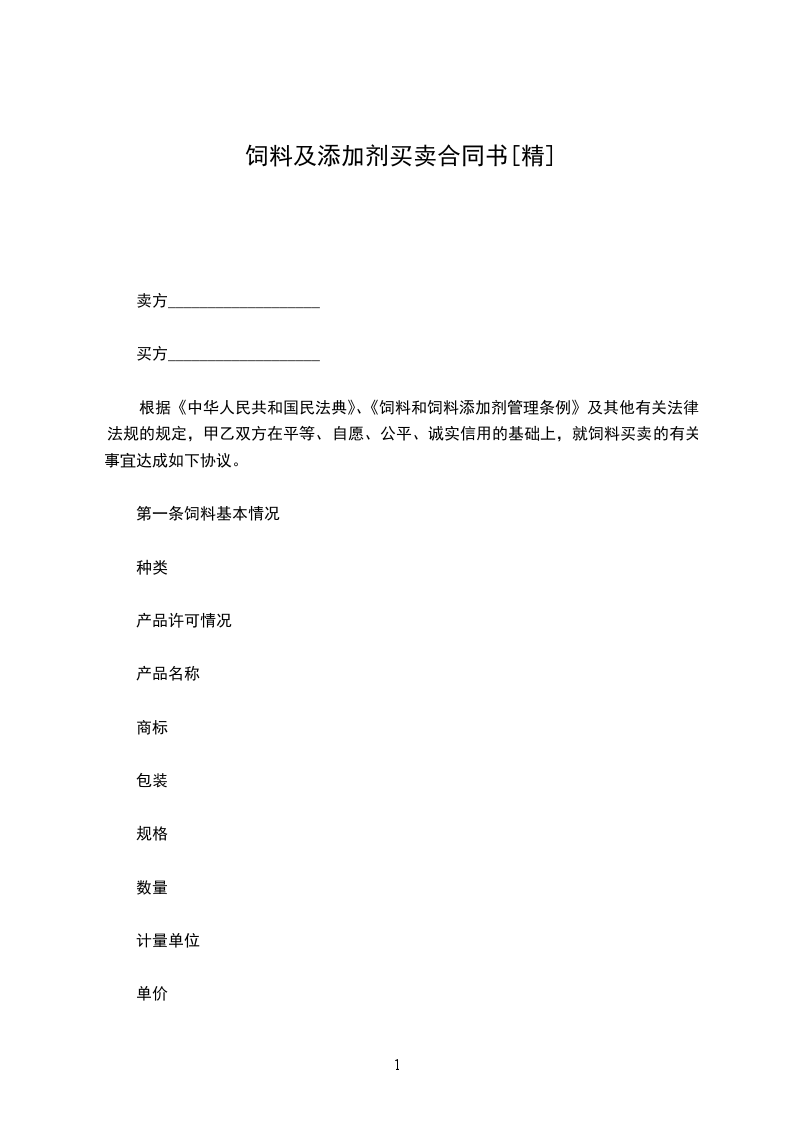 饲料及添加剂买卖合同书[精]

卖方____________________

买方____________________

根据《中华人民共和国民法典》、《饲料和饲料添加剂管理条例》及其他有关法律法规的规定，甲乙双方在平等、自愿、公平、诚实信用的基础上，就饲料买卖的有关事宜达成如下协议。

第一条饲料基本情况

种类

产品许可情况

产品名称

商标

包装

规格

数量

计量单位

单价

1